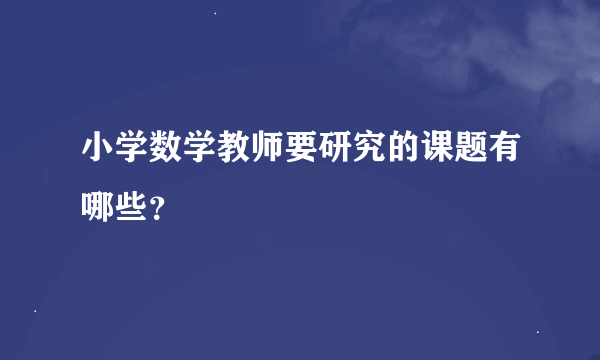 小学数学教师要研究的课题有哪些？